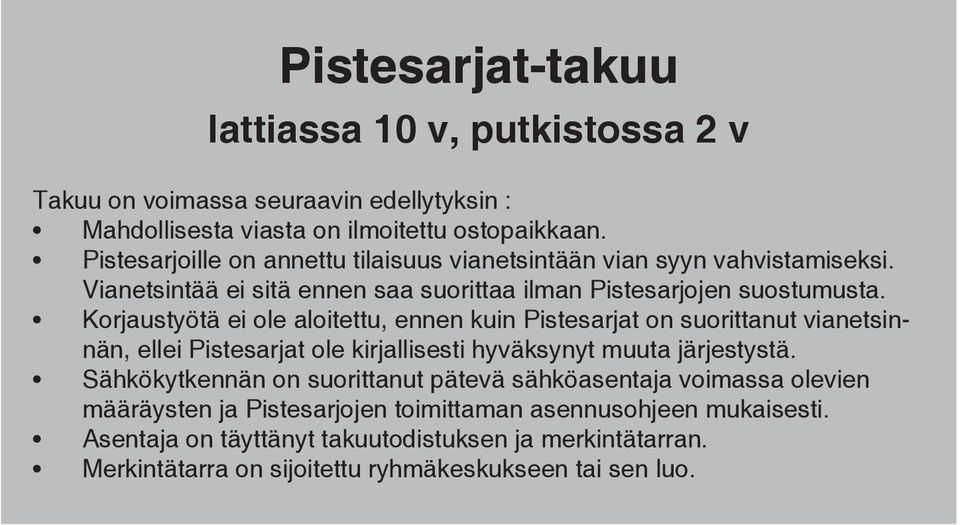 Pistesarjat-takuu

lattiassa 10 v, putkistossa 2 v

Takuu on voimassa seuraavin edellytyksin :
• Mahdollisesta viasta on ilmoitettu ostopaikkaan.
• Pistesarjoille on annettu tilaisuus vianetsintään vian syyn vahvistamiseksi. Vianetsintää ei sitä ennen saa suorittaa ilman Pistesarjojen suostumusta.
• Korjaustyötä ei ole aloitettu, ennen kuin Pistesarjat on suorittanut vianetsinnän, ellei Pistesarjat ole kirjallisesti hyväksynyt muuta järjestystä.
• Sähkökytkennän on suorittanut pätevä sähköasentaja voimassa olevien määräysten ja Pistesarjojen toimittaman asennusohjeen mukaisesti.
• Asentaja on täyttänyt takuutodistuksen ja merkintätarran.
• Merkintätarra on sijoitettu ryhmäkeskukseen tai sen luo.